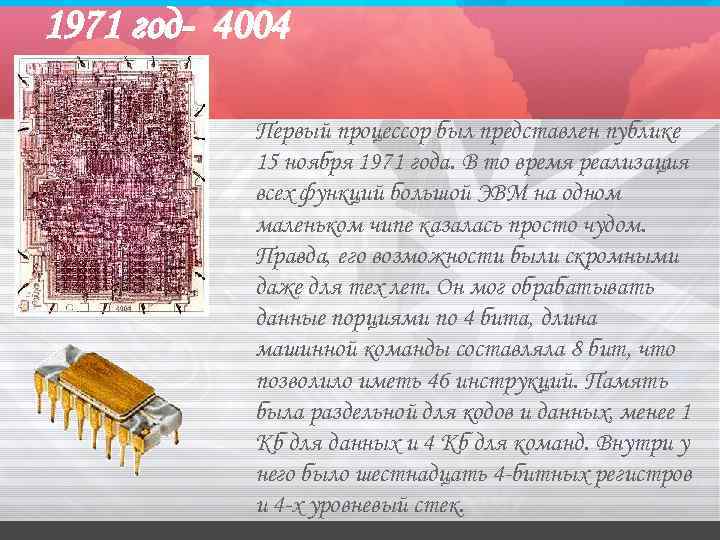 1971 год- 4004

Первый процессор был представлен публике 15 ноября 1971 года. В то время реализация всех функций большой ЭВМ на одном маленьком чипе казалась просто чудом. Правда, его возможности были скромными даже для тех лет. Он мог обрабатывать данные порциями по 4 бита, длина машинной команды составляла 8 бит, что позволило иметь 46 инструкций. Память была раздельной для кодов и данных, менее 1 Кб для данных и 4 Кб для команд. Внутри у него было шестнадцать 4-битных регистров и 4-х уровневый стек.